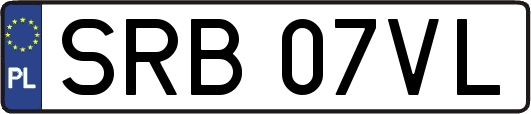 PL
SRB 07VL